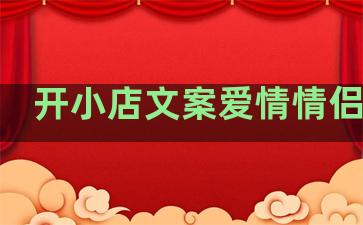 开小店文案爱情情侣